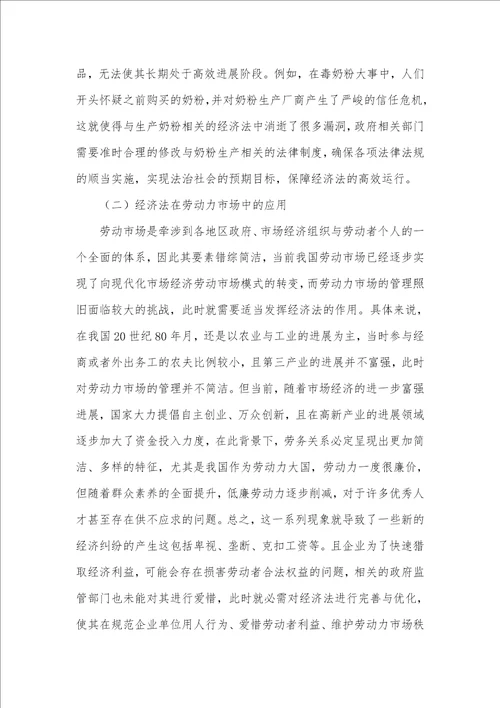 品，无法使其长期处于高效进展阶段。例如，在毒奶粉大事中，人们开头怀疑之前购买的奶粉，并对奶粉生产厂商产生了严峻的信任危机，这就使得与生产奶粉相关的经济法中消逝了很多漏洞，政府相关部门需要准时合理的修改与奶粉生产相关的法律制度，确保各项法律法规的顺当实施，实现法治社会的预期目标，保障经济法的高效运行。

（二）经济法在劳动力市场中的应用

劳动市场是牵涉到各地区政府、市场经济组织与劳动者个人的一个全面的体系，因此其要素错综简洁，当前我国劳动市场已经逐步实现了向现代化市场经济劳动市场模式的转变，而劳动力市场的管理照旧面临较大的挑战，此时就需要适当发挥经济法的作用。具体来说，在我国20世纪80年月，还是以农业与工业的进展为主，当时参与经商或者外出务工的农夫比例较小，且第三产业的进展并不富强，此时对劳动力市场的管理并不简洁。但当前，随着市场经济的进一步富强进展，国家大力提倡自主创业、万众创新，且在高新产业的进展领域逐步加大了资金投入力度，在此背景下，劳务关系必定呈现出更加简洁、多样的特征，尤其是我国作为劳动力大国，劳动力一度很廉价，但随着群众素养的全面提升，低廉劳动力逐步削减，对于许多优秀人才甚至存在供不应求的问题。总之，这一系列现象就导致了一些新的经济纠纷的产生这包括卑视、垄断、克扣工资等。且企业为了快速猎取经济利益，可能会存在损害劳动者合法权益的问题，相关的政府监管部门也未能对其进行爱惜，此时就必需对经济法进行完善与优化，使其在规范企业单位用人行为、爱惜劳动者利益、维护劳动力市场秩